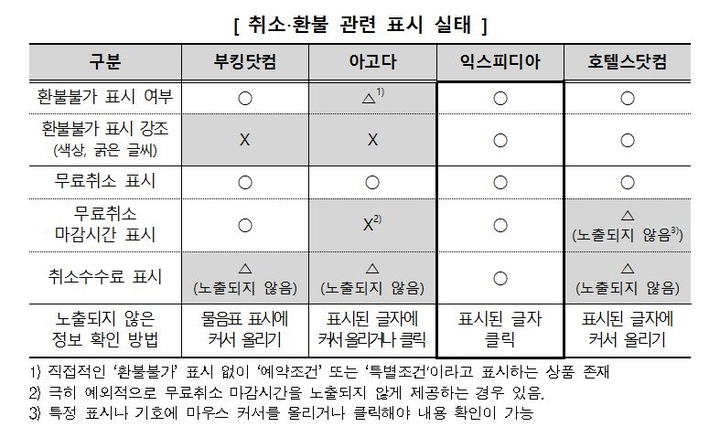 [ 취소·환불 관련 표시 실태 ]

| 구분 | 부킹닷컴 | 아고다 | 익스피디아 | 호텔스닷컴 |
|---|---|---|---|---|
| 환불불가 표시 여부 | ○ | △$^{1)}$ | ○ | ○ |
| 환불불가 표시 강조 (색상, 굵은 글씨) | X | X | ○ | ○ |
| 무료취소 표시 | ○ | ○ | ○ | ○ |
| 무료취소 마감시간 표시 | ○ | X$^{2)}$ | ○ | △ (노출되지 않음$^{3)}$) |
| 취소수수료 표시 | △ (노출되지 않음) | △ (노출되지 않음) | ○ | △ (노출되지 않음) |
| 노출되지 않은 정보 확인 방법 | 물음표 표시에 커서 올리기 | 표시된 글자에 커서 올리거나 클릭 | 표시된 글자 클릭 | 표시된 글자에 커서 올리기 |

1) 직접적인 '환불불가' 표시 없이 '예약조건' 또는 '특별조건'이라고 표시하는 상품 존재
2) 극히 예외적으로 무료취소 마감시간을 노출되지 않게 제공하는 경우 있음.
3) 특정 표시나 기호에 마우스 커서를 올리거나 클릭해야 내용 확인이 가능